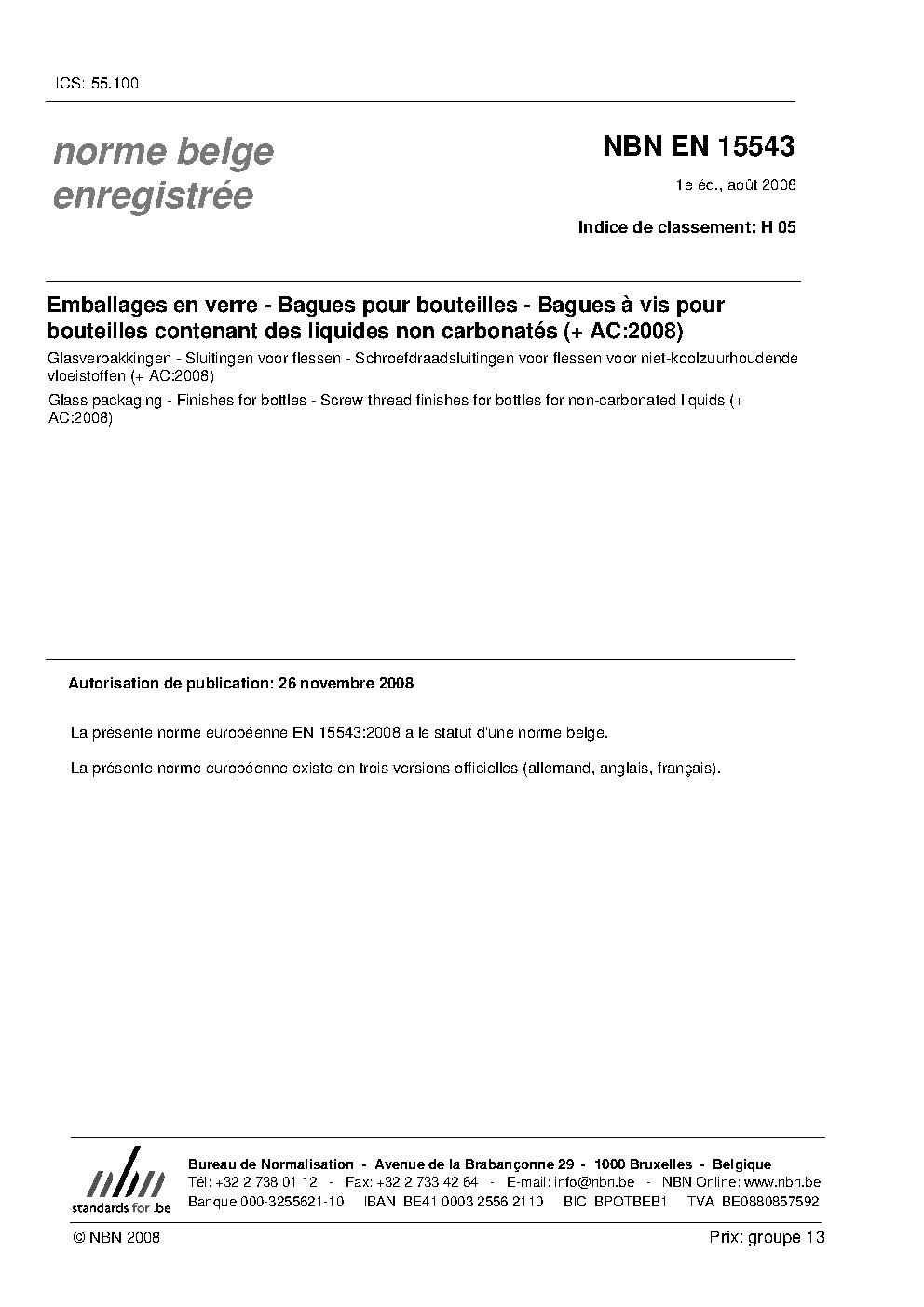 ICS: 55.100

norme belge enregistrée

NBN EN 15543

1e éd., août 2008

Indice de classement: H 05

Emballages en verre - Bagues pour bouteilles - Bagues à vis pour bouteilles contenant des liquides non carbonatés (+ AC:2008)

Glasverpakkingen - Sluitingen voor flessen - Schroefdraadsluitingen voor flessen voor niet-koolzuurhoudende vloeistoffen (+ AC:2008)

Glass packaging - Finishes for bottles - Screw thread finishes for bottles for non-carbonated liquids (+ AC:2008)

Autorisation de publication: 26 novembre 2008

La présente norme européenne EN 15543:2008 a le statut d'une norme belge.

La présente norme européenne existe en trois versions officielles (allemand, anglais, français).

nbn
standards for .be

Bureau de Normalisation - Avenue de la Brabançonne 29 - 1000 Bruxelles - Belgique
Tél: +32 2 738 01 12 - Fax: +32 2 733 42 64 - E-mail: info@nbn.be - NBN Online: www.nbn.be
Banque 000-3255621-10 IBAN BE41 0003 2556 2110 BIC BPOTBEB1 TVA BE0880857592

© NBN 2008

Prix: groupe 13